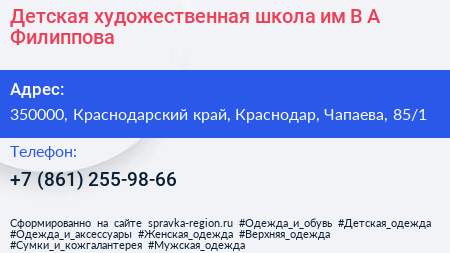 Детская художественная школа им В А Филиппова

Адрес:
350000, Краснодарский край, Краснодар, Чапаева, 85/1

Телефон:
+7 (861) 255-98-66

Сформированно на сайте spravka-region.ru #Одежда_и_обувь #Детская_одежда #Одежда_и_аксессуары #Женская_одежда #Верхняя_одежда #Сумки_и_кожгалантерея #Мужская_одежда